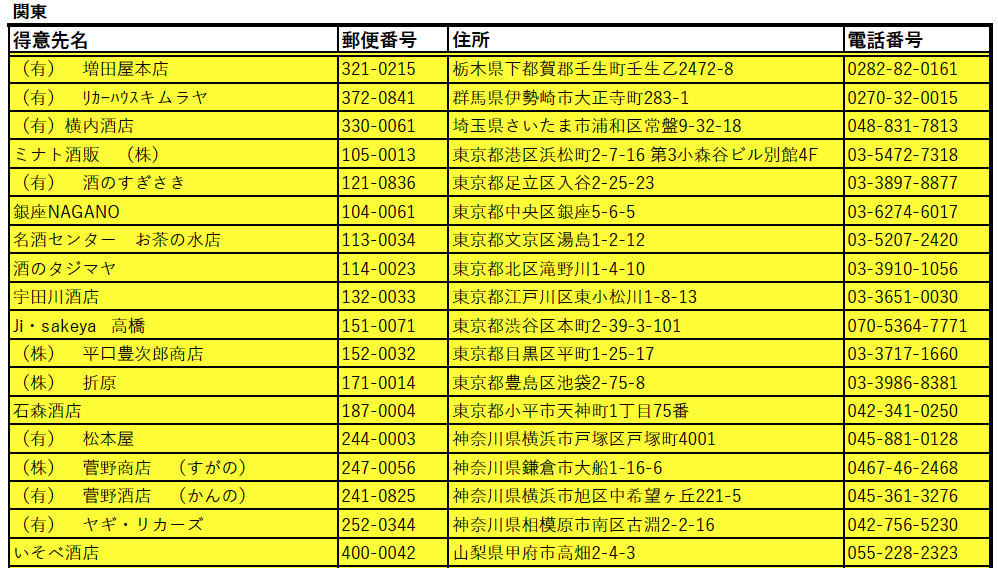 関東

| 得意先名 | 郵便番号 | 住所 | 電話番号 |
|---|---|---|---|
| （有）　増田屋本店 | 321-0215 | 栃木県下都賀郡壬生町壬生乙2472-8 | 0282-82-0161 |
| （有）　ﾘｶｰﾊｳｽｷﾑﾗﾔ | 372-0841 | 群馬県伊勢崎市大正寺町283-1 | 0270-32-0015 |
| （有）横内酒店 | 330-0061 | 埼玉県さいたま市浦和区常盤9-32-18 | 048-831-7813 |
| ミナト酒販　（株） | 105-0013 | 東京都港区浜松町2-7-16 第3小森谷ビル別館4F | 03-5472-7318 |
| （有）　酒のすぎさき | 121-0836 | 東京都足立区入谷2-25-23 | 03-3897-8877 |
| 銀座NAGANO | 104-0061 | 東京都中央区銀座5-6-5 | 03-6274-6017 |
| 名酒センター　お茶の水店 | 113-0034 | 東京都文京区湯島1-2-12 | 03-5207-2420 |
| 酒のタジマヤ | 114-0023 | 東京都北区滝野川1-4-10 | 03-3910-1056 |
| 宇田川酒店 | 132-0033 | 東京都江戸川区東小松川1-8-13 | 03-3651-0030 |
| Ji・sakeya　高橋 | 151-0071 | 東京都渋谷区本町2-39-3-101 | 070-5364-7771 |
| （株）　平口豊次郎商店 | 152-0032 | 東京都目黒区平町1-25-17 | 03-3717-1660 |
| （株）　折原 | 171-0014 | 東京都豊島区池袋2-75-8 | 03-3986-8381 |
| 石森酒店 | 187-0004 | 東京都小平市天神町1丁目75番 | 042-341-0250 |
| （有）　松本屋 | 244-0003 | 神奈川県横浜市戸塚区戸塚町4001 | 045-881-0128 |
| （株）　菅野商店　（すがの） | 247-0056 | 神奈川県鎌倉市大船1-16-6 | 0467-46-2468 |
| （有）　菅野酒店　（かんの） | 241-0825 | 神奈川県横浜市旭区中希望ヶ丘221-5 | 045-361-3276 |
| （有）　ヤギ・リカーズ | 252-0344 | 神奈川県相模原市南区古淵2-2-16 | 042-756-5230 |
| いそべ酒店 | 400-0042 | 山梨県甲府市高畑2-4-3 | 055-228-2323 |